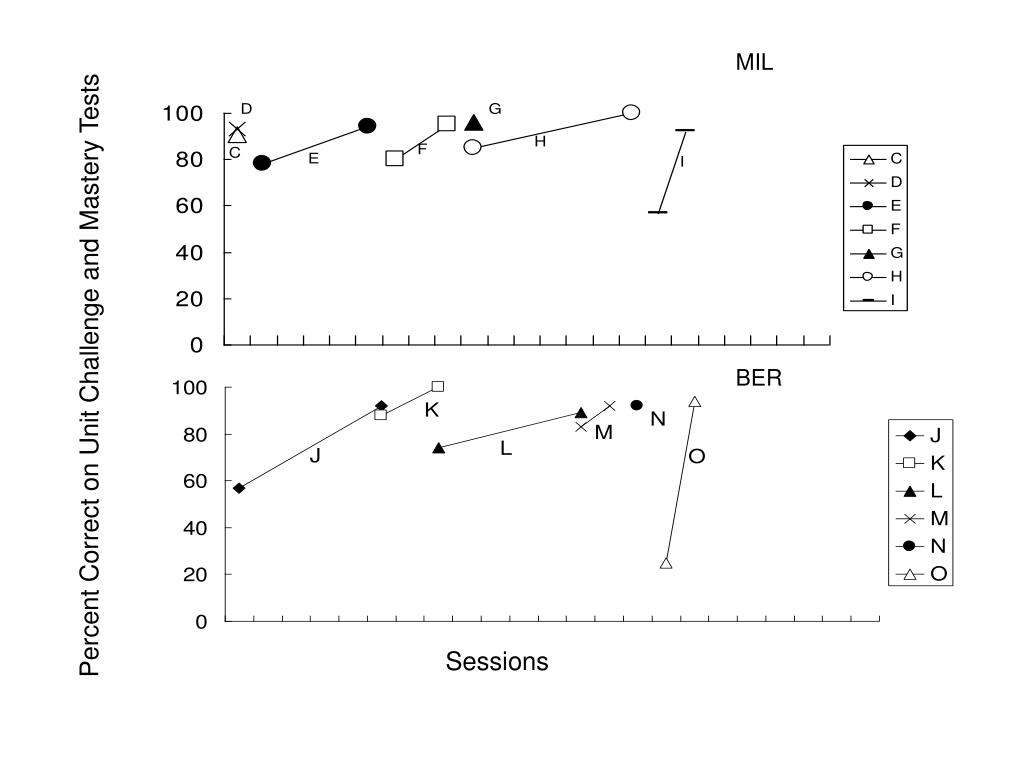 Percent Correct on Unit Challenge and Mastery Tests

MIL

100
80
60
40
20
0

D
C
E
F
G
H
I

C
D
E
F
G
H
I

BER

100
80
60
40
20
0

J
K
L
M
N
O

J
K
L
M
N
O

Sessions